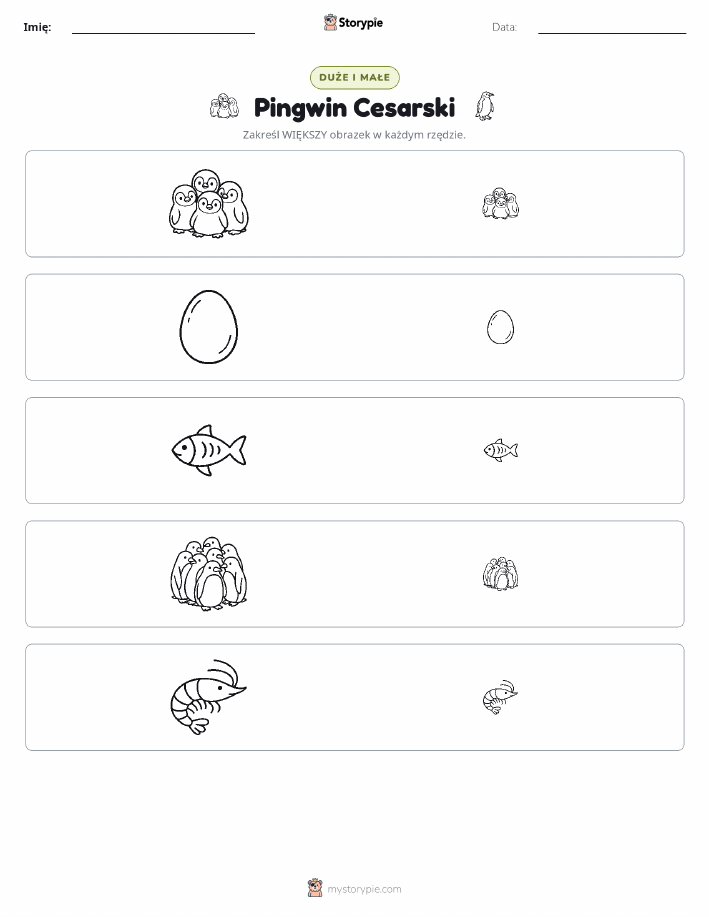 Imię: ____ Storypie Data: ____

DUŻE I MAŁE

Pingwin Cesarski

Zakreśl WIĘKSZY obrazek w każdym rzędzie.

mystorypie.com